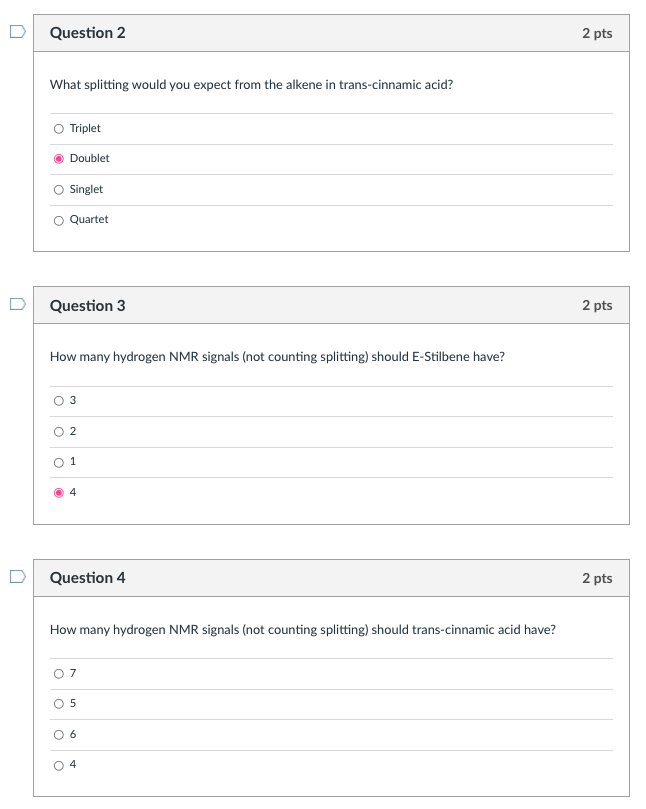 Question 2

2 pts

What splitting would you expect from the alkene in trans-cinnamic acid?

Triplet

Doublet

Singlet

Quartet

Question 3

2 pts

How many hydrogen NMR signals (not counting splitting) should E-Stilbene have?

3

2

1

4

Question 4

2 pts

How many hydrogen NMR signals (not counting splitting) should trans-cinnamic acid have?

7

5

6

4